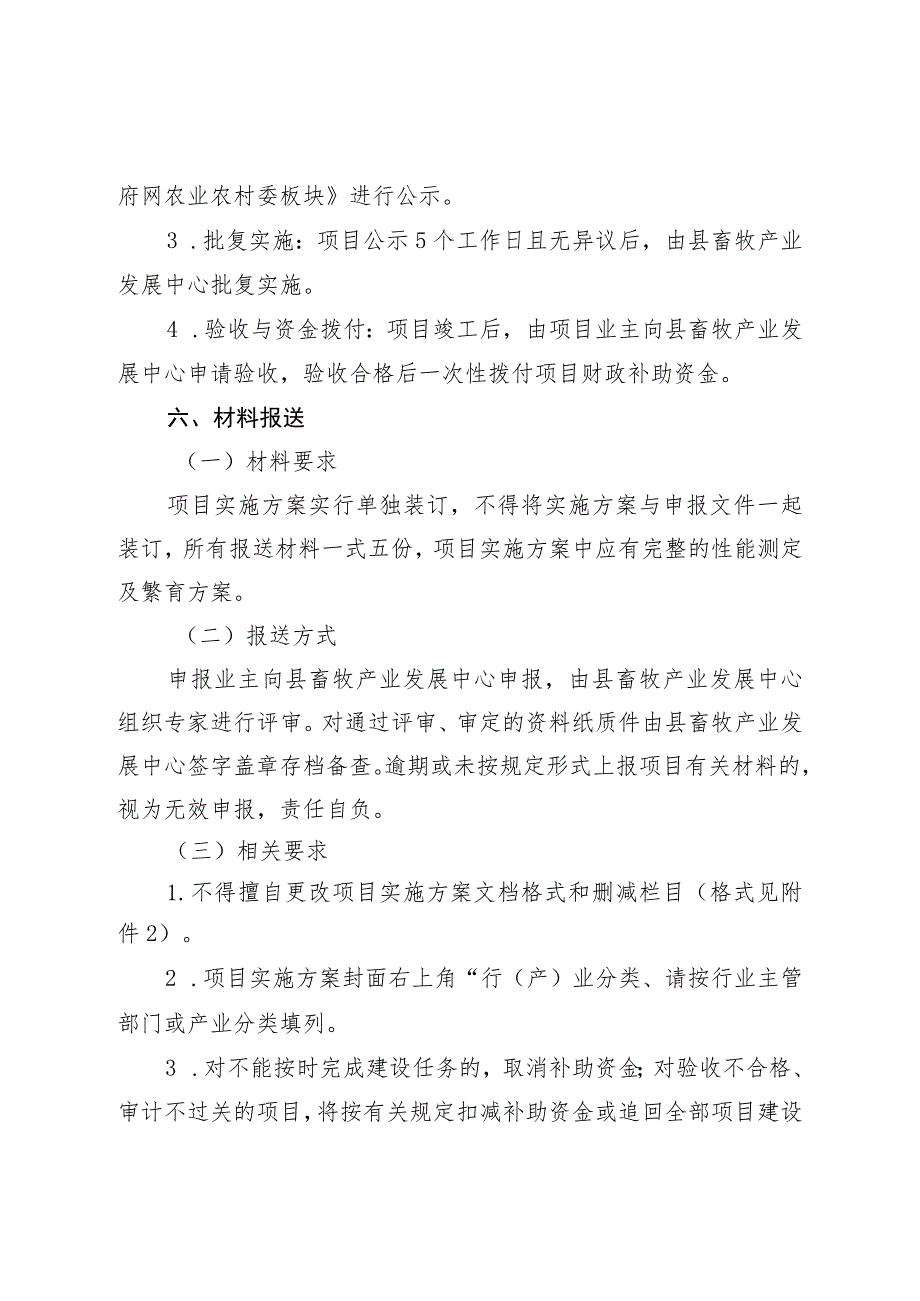 府网农业农村委板块》进行公示。

3．批复实施：项目公示5个工作日且无异议后，由县畜牧产业发展中心批复实施。

4．验收与资金拨付：项目竣工后，由项目业主向县畜牧产业发展中心申请验收，验收合格后一次性拨付项目财政补助资金。

六、材料报送

（一）材料要求

项目实施方案实行单独装订，不得将实施方案与申报文件一起装订，所有报送材料一式五份，项目实施方案中应有完整的性能测定及繁育方案。

（二）报送方式

申报业主向县畜牧产业发展中心申报，由县畜牧产业发展中心组织专家进行评审。对通过评审、审定的资料纸质件由县畜牧产业发展中心签字盖章存档备查。逾期或未按规定形式上报项目有关材料的，视为无效申报，责任自负。

（三）相关要求

1.不得擅自更改项目实施方案文档格式和删减栏目（格式见附件2）。

2．项目实施方案封面右上角“行（产）业分类、请按行业主管部门或产业分类填列。

3．对不能按时完成建设任务的，取消补助资金；对验收不合格、审计不过关的项目，将按有关规定扣减补助资金或追回全部项目建设